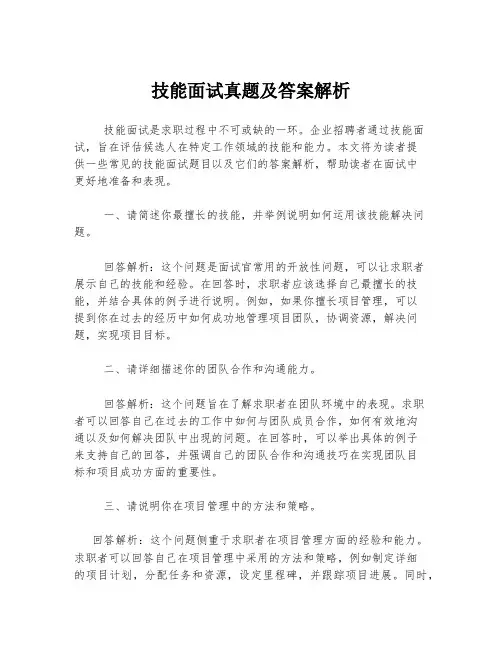 技能面试真题及答案解析

技能面试是求职过程中不可或缺的一环。企业招聘者通过技能面试，旨在评估候选人在特定工作领域的技能和能力。本文将为读者提供一些常见的技能面试题目以及它们的答案解析，帮助读者在面试中更好地准备和表现。

一、请简述你最擅长的技能，并举例说明如何运用该技能解决问题。

回答解析：这个问题是面试官常用的开放性问题，可以让求职者展示自己的技能和经验。在回答时，求职者应该选择自己最擅长的技能，并结合具体的例子进行说明。例如，如果你擅长项目管理，可以提到你在过去的经历中如何成功地管理项目团队，协调资源，解决问题，实现项目目标。

二、请详细描述你的团队合作和沟通能力。

回答解析：这个问题旨在了解求职者在团队环境中的表现。求职者可以回答自己在过去的工作中如何与团队成员合作，如何有效地沟通以及如何解决团队中出现的问题。在回答时，可以举出具体的例子来支持自己的回答，并强调自己的团队合作和沟通技巧在实现团队目标和项目成功方面的重要性。

三、请说明你在项目管理中的方法和策略。

回答解析：这个问题侧重于求职者在项目管理方面的经验和能力。求职者可以回答自己在项目管理中采用的方法和策略，例如制定详细的项目计划，分配任务和资源，设定里程碑，并跟踪项目进展。同时，